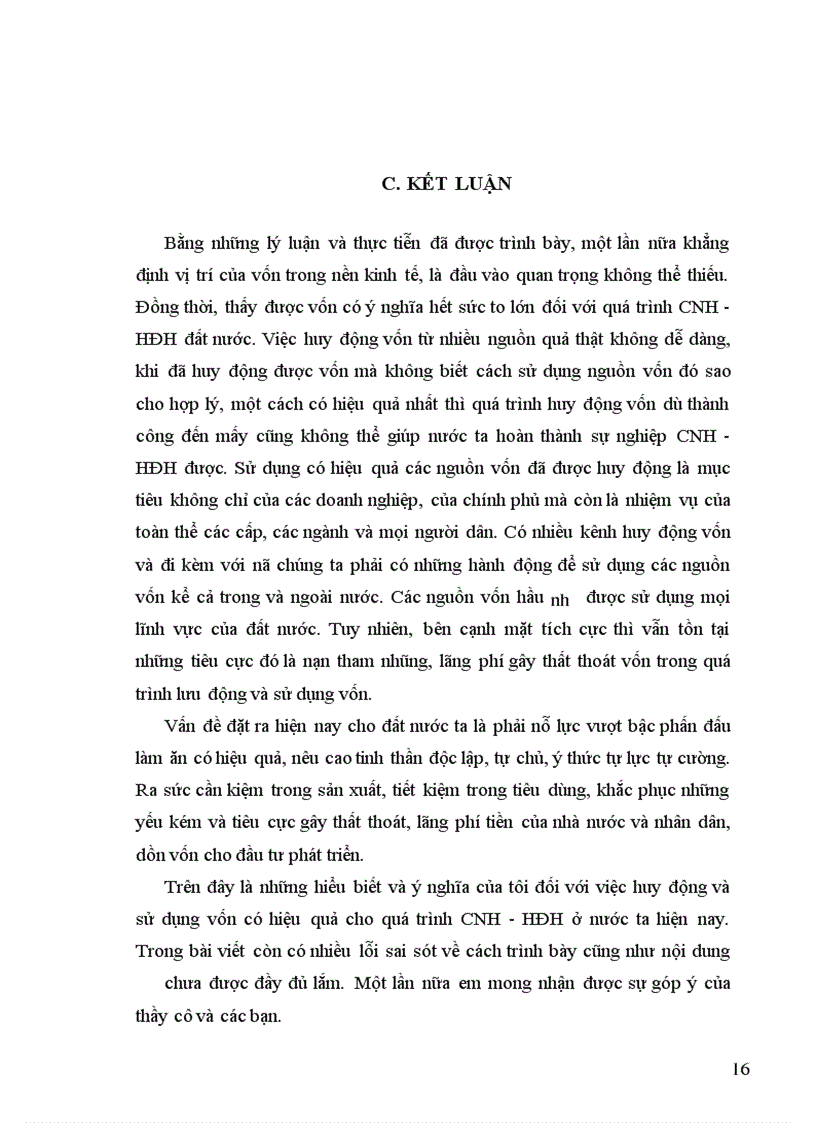 C. KẾT LUẬN

Bằng những lý luận và thực tiễn đã được trình bày, một lần nữa khẳng định vị trí của vốn trong nền kinh tế, là đầu vào quan trọng không thể thiếu. Đồng thời, thấy được vốn có ý nghĩa hết sức to lớn đối với quá trình CNH - HĐH đất nước. Việc huy động vốn từ nhiều nguồn quả thật không dễ dàng, khi đã huy động được vốn mà không biết cách sử dụng nguồn vốn đó sao cho hợp lý, một cách có hiệu quả nhất thì quá trình huy động vốn dù thành công đến mấy cũng không thể giúp nước ta hoàn thành sự nghiệp CNH - HĐH được. Sử dụng có hiệu quả các nguồn vốn đã được huy động là mục tiêu không chỉ của các doanh nghiệp, của chính phủ mà còn là nhiệm vụ của toàn thể các cấp, các ngành và mọi người dân. Có nhiều kênh huy động vốn và đi kèm với nã chúng ta phải có những hành động để sử dụng các nguồn vốn kể cả trong và ngoài nước. Các nguồn vốn hầu nh được sử dụng mọi lĩnh vực của đất nước. Tuy nhiên, bên cạnh mặt tích cực thì vẫn tồn tại những tiêu cực đó là nạn tham nhũng, lãng phí gây thất thoát vốn trong quá trình lưu động và sử dụng vốn.

Vấn đề đặt ra hiện nay cho đất nước ta là phải nỗ lực vượt bậc phấn đấu làm ăn có hiệu quả, nêu cao tinh thần độc lập, tự chủ, ý thức tự lực tự cường. Ra sức cần kiệm trong sản xuất, tiết kiệm trong tiêu dùng, khắc phục những yếu kém và tiêu cực gây thất thoát, lãng phí tiền của nhà nước và nhân dân, dồn vốn cho đầu tư phát triển.

Trên đây là những hiểu biết và ý nghĩa của tôi đối với việc huy động và sử dụng vốn có hiệu quả cho quá trình CNH - HĐH ở nước ta hiện nay. Trong bài viết còn có nhiều lỗi sai sót về cách trình bày cũng như nội dung chưa được đầy đủ lắm. Một lần nữa em mong nhận được sự góp ý của thầy cô và các bạn.

16